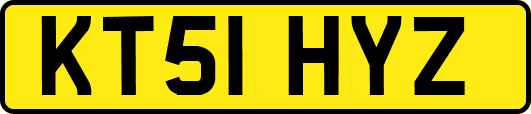 KT51 HYZ